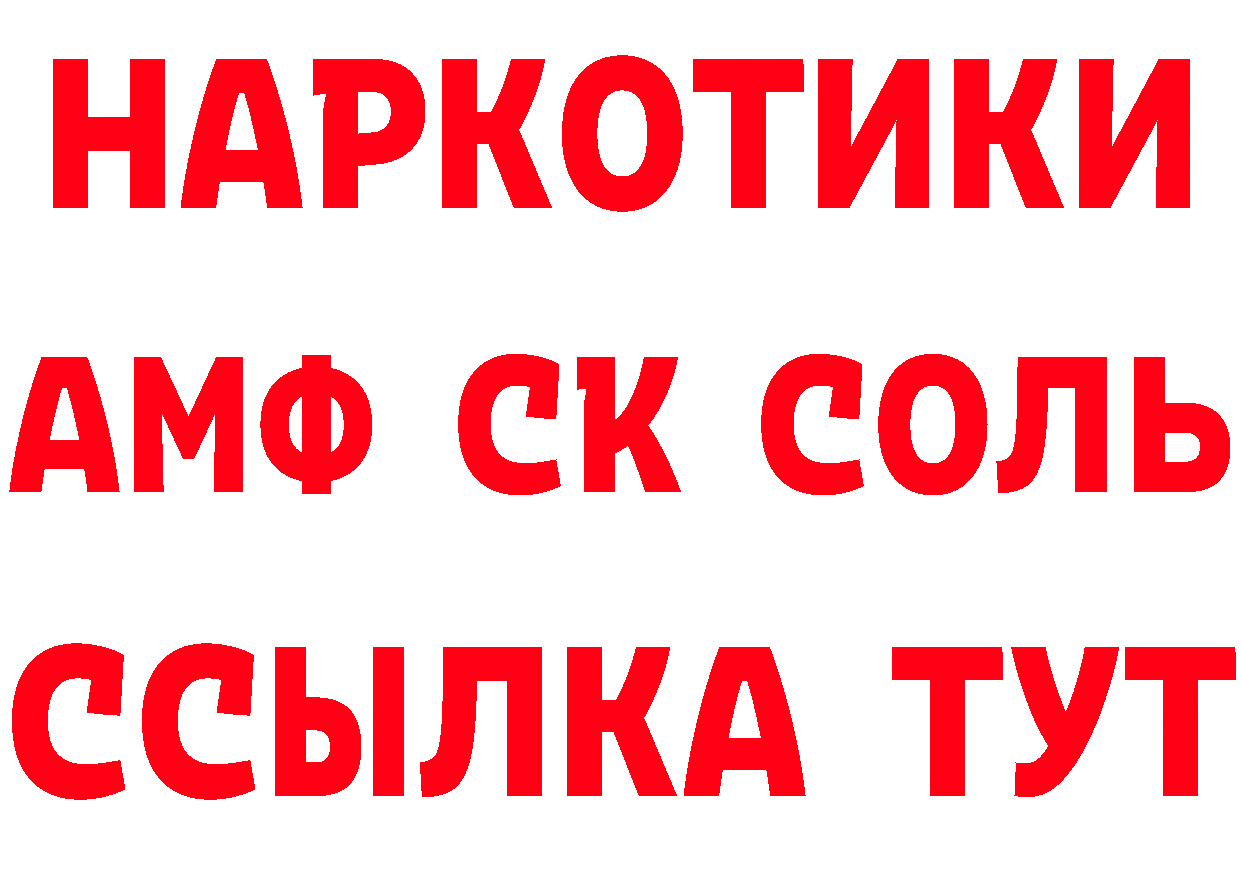 НАРКОТИКИ
АМФ СК СОЛЬ
ССЫЛКА ТУТ